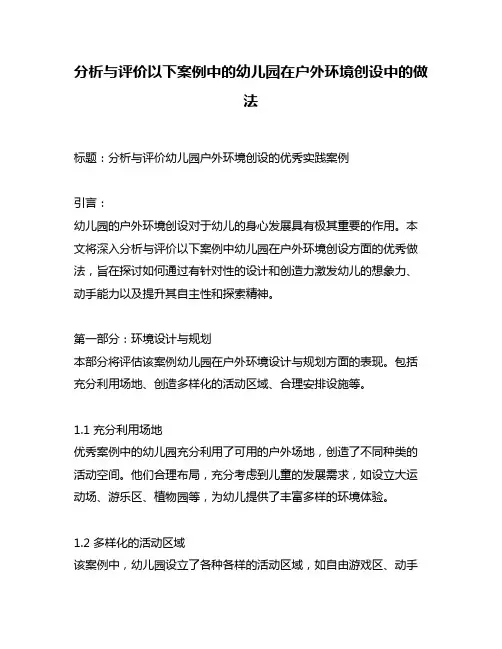 分析与评价以下案例中的幼儿园在户外环境创设中的做法

标题：分析与评价幼儿园户外环境创设的优秀实践案例

引言：
幼儿园的户外环境创设对于幼儿的身心发展具有极其重要的作用。本文将深入分析与评价以下案例中幼儿园在户外环境创设方面的优秀做法，旨在探讨如何通过有针对性的设计和创造力激发幼儿的想象力、动手能力以及提升其自主性和探索精神。

第一部分：环境设计与规划
本部分将评估该案例幼儿园在户外环境设计与规划方面的表现。包括充分利用场地、创造多样化的活动区域、合理安排设施等。

1.1 充分利用场地
优秀案例中的幼儿园充分利用了可用的户外场地，创造了不同种类的活动空间。他们合理布局，充分考虑到儿童的发展需求，如设立大运动场、游乐区、植物园等，为幼儿提供了丰富多样的环境体验。

1.2 多样化的活动区域
该案例中，幼儿园设立了各种各样的活动区域，如自由游戏区、动手